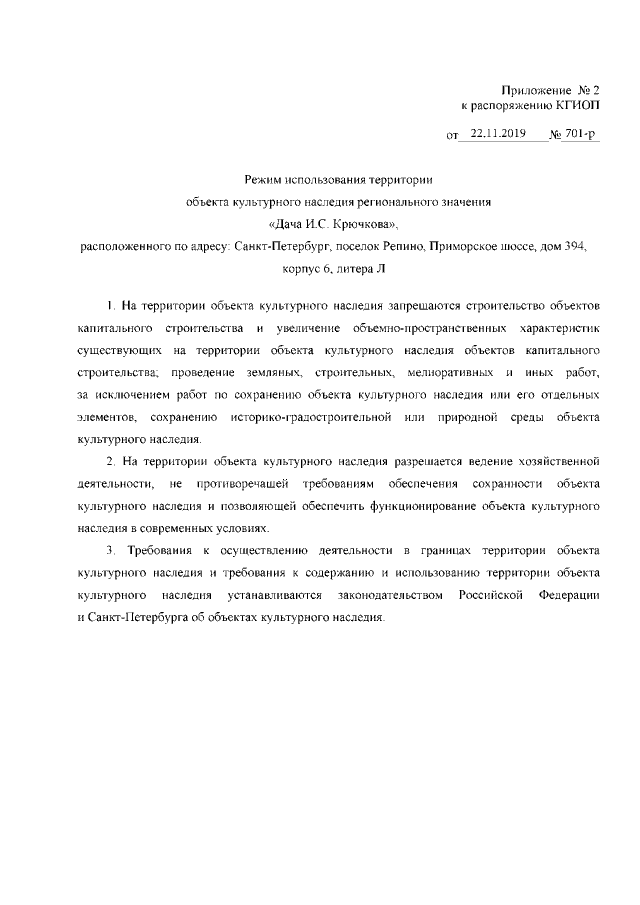 Приложение № 2
к распоряжению КГИОП

от 22.11.2019 № 701-р

Режим использования территории
объекта культурного наследия регионального значения
«Дача И.С. Крючкова»,
расположенного по адресу: Санкт-Петербург, поселок Репино, Приморское шоссе, дом 394,
корпус 6, литера Л

1. На территории объекта культурного наследия запрещаются строительство объектов капитального строительства и увеличение объемно-пространственных характеристик существующих на территории объекта культурного наследия объектов капитального строительства; проведение земляных, строительных, мелиоративных и иных работ, за исключением работ по сохранению объекта культурного наследия или его отдельных элементов, сохранению историко-градостроительной или природной среды объекта культурного наследия.

2. На территории объекта культурного наследия разрешается ведение хозяйственной деятельности, не противоречащей требованиям обеспечения сохранности объекта культурного наследия и позволяющей обеспечить функционирование объекта культурного наследия в современных условиях.

3. Требования к осуществлению деятельности в границах территории объекта культурного наследия и требования к содержанию и использованию территории объекта культурного наследия устанавливаются законодательством Российской Федерации и Санкт-Петербурга об объектах культурного наследия.